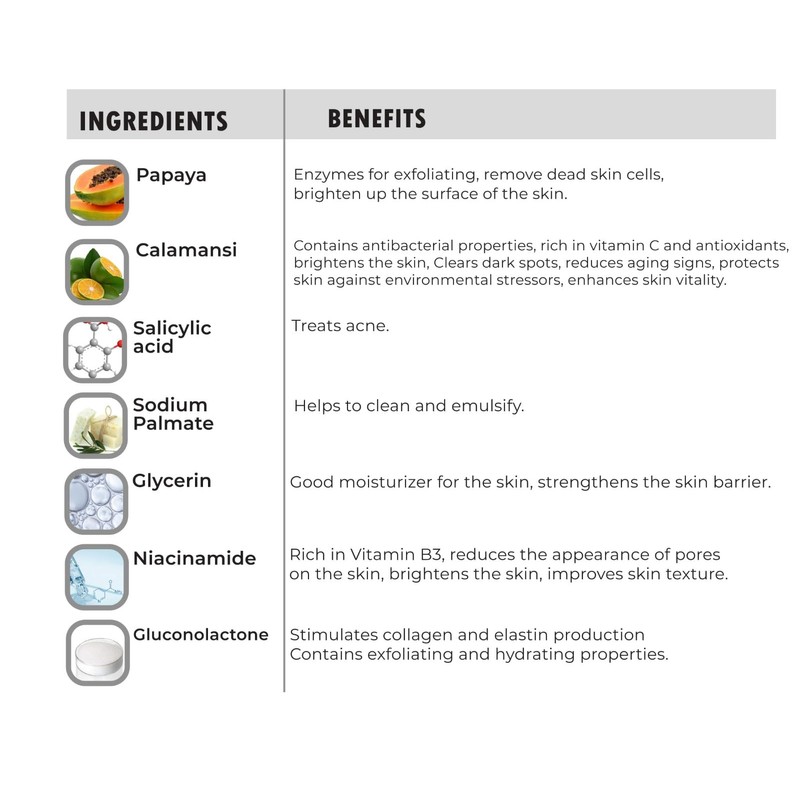 | INGREDIENTS | BENEFITS |
|---|---|
| Papaya | Enzymes for exfoliating, remove dead skin cells, brighten up the surface of the skin. |
| Calamansi | Contains antibacterial properties, rich in vitamin C and antioxidants, brightens the skin, Clears dark spots, reduces aging signs, protects skin against environmental stressors, enhances skin vitality. |
| Salicylic acid | Treats acne. |
| Sodium Palmate | Helps to clean and emulsify. |
| Glycerin | Good moisturizer for the skin, strengthens the skin barrier. |
| Niacinamide | Rich in Vitamin B3, reduces the appearance of pores on the skin, brightens the skin, improves skin texture. |
| Gluconolactone | Stimulates collagen and elastin production Contains exfoliating and hydrating properties. |